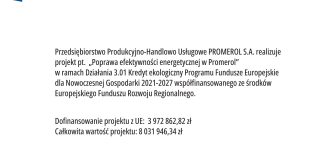 Przedsiębiorstwo Produkcyjno-Handlowo Usługowe PROMEROL S.A. realizuje projekt pt. „Poprawa efektywności energetycznej w Promerol" w ramach Działania 3.01 Kredyt ekologiczny Programu Fundusze Europejskie dla Nowoczesnej Gospodarki 2021-2027 współfinansowanego ze środków Europejskiego Funduszu Rozwoju Regionalnego.

Dofinansowanie projektu z UE: 3 972 862,82 zł
Całkowita wartość projektu: 8 031 946,34 zł